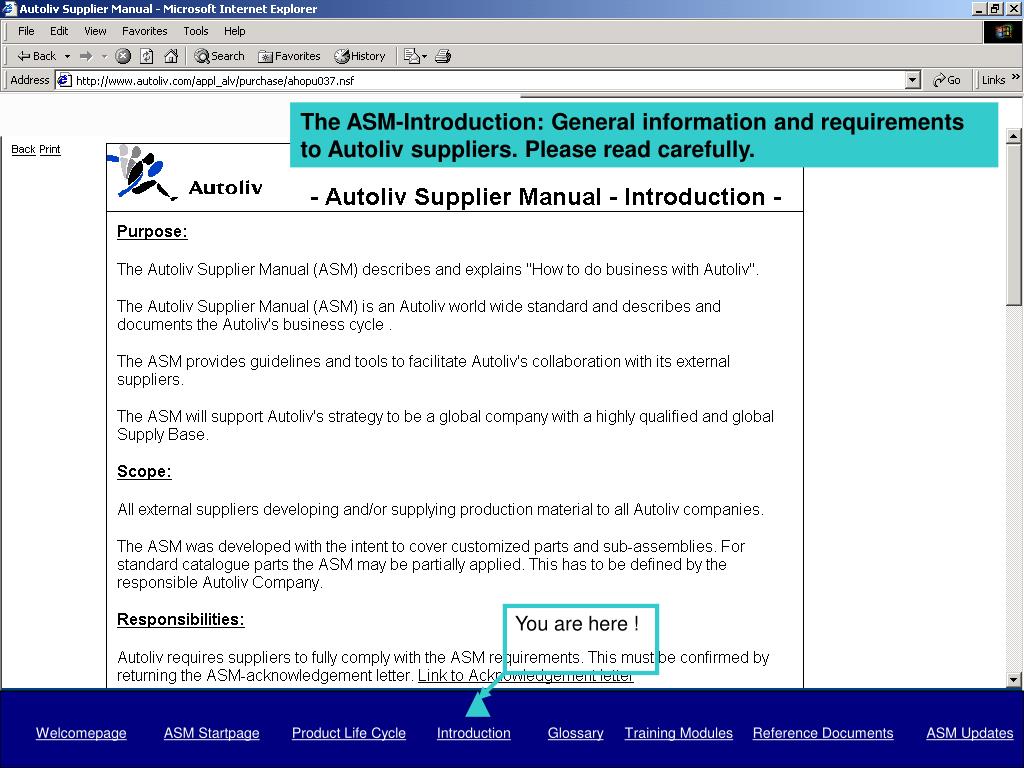 Autoliv Supplier Manual - Microsoft Internet Explorer

File Edit View Favorites Tools Help

Back Search Favorites History

Address http://www.autoliv.com/appl_alv/purchase/ahopu037.nsf Go Links

The ASM-Introduction: General information and requirements to Autoliv suppliers. Please read carefully.

Back Print

Autoliv

- Autoliv Supplier Manual - Introduction -

Purpose:

The Autoliv Supplier Manual (ASM) describes and explains "How to do business with Autoliv".

The Autoliv Supplier Manual (ASM) is an Autoliv world wide standard and describes and documents the Autoliv's business cycle .

The ASM provides guidelines and tools to facilitate Autoliv's collaboration with its external suppliers.

The ASM will support Autoliv's strategy to be a global company with a highly qualified and global Supply Base.

Scope:

All external suppliers developing and/or supplying production material to all Autoliv companies.

The ASM was developed with the intent to cover customized parts and sub-assemblies. For standard catalogue parts the ASM may be partially applied. This has to be defined by the responsible Autoliv Company.

Responsibilities:

You are here !

Autoliv requires suppliers to fully comply with the ASM requirements. This must be confirmed by returning the ASM-acknowledgement letter. Link to Acknowledgement letter

Welcomepage ASM Startpage Product Life Cycle Introduction Glossary Training Modules Reference Documents ASM Updates